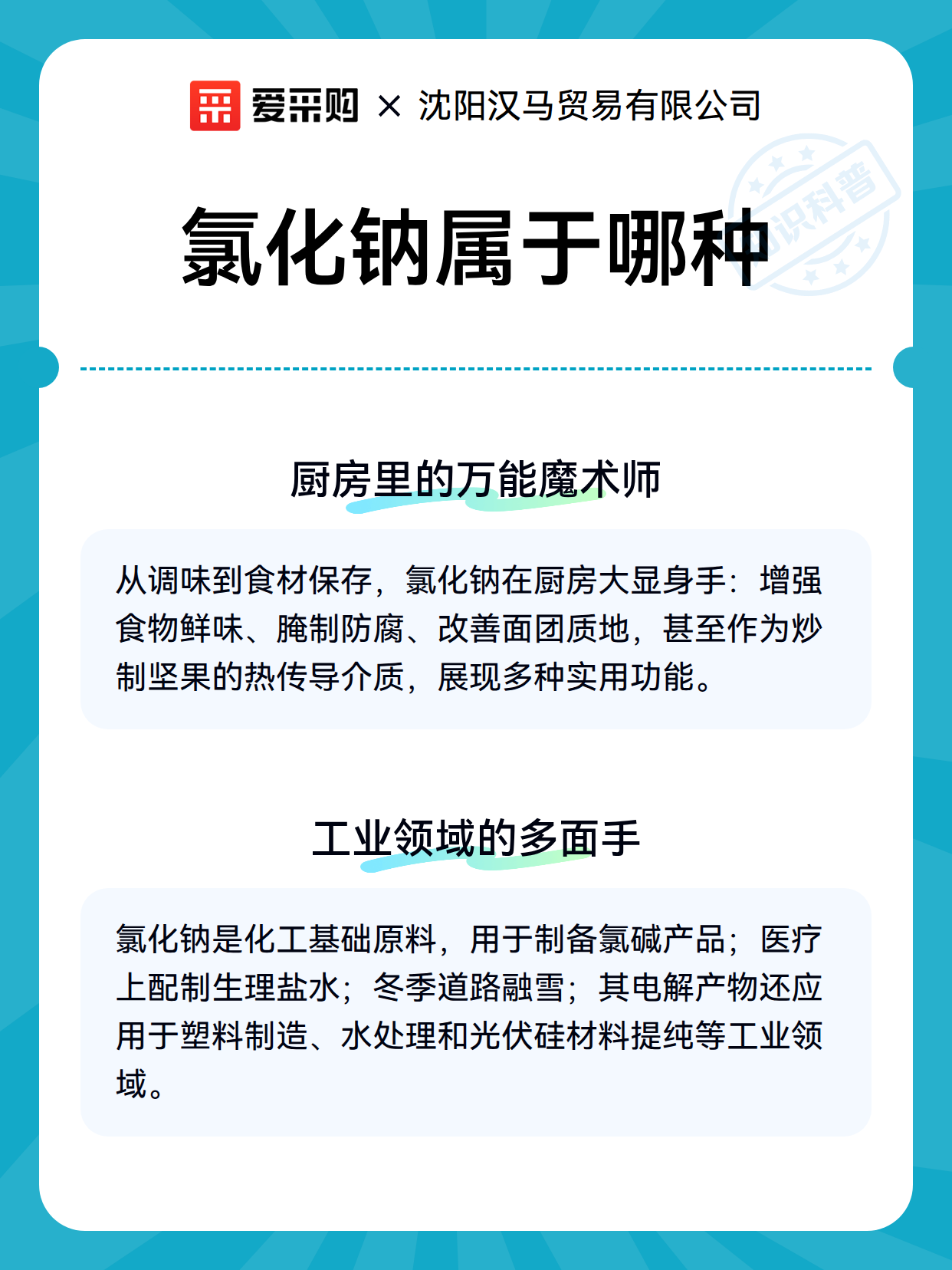 爱采购 × 沈阳汉马贸易有限公司

知识科普

氯化钠属于哪种

厨房里的万能魔术师

从调味到食材保存，氯化钠在厨房大显身手：增强食物鲜味、腌制防腐、改善面团质地，甚至作为炒制坚果的热传导介质，展现多种实用功能。

工业领域的多面手

氯化钠是化工基础原料，用于制备氯碱产品；医疗上配制生理盐水；冬季道路融雪；其电解产物还应用于塑料制造、水处理和光伏硅材料提纯等工业领域。